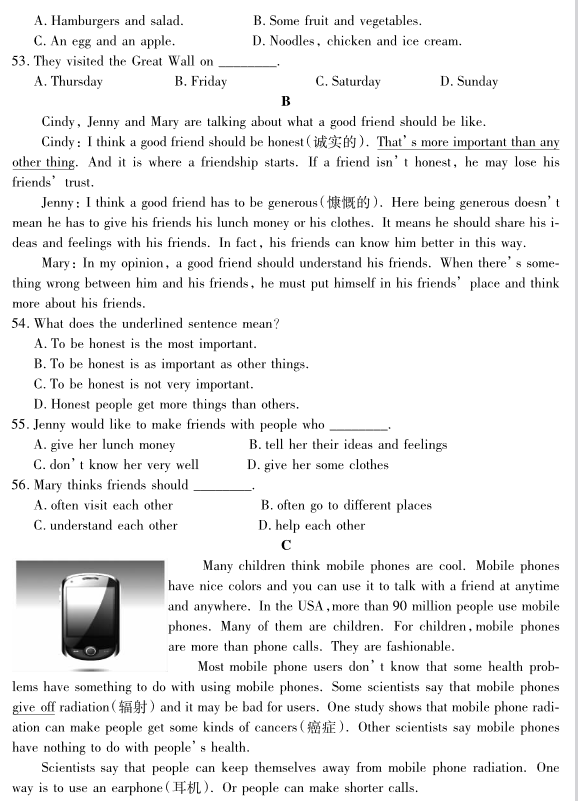 A. Hamburgers and salad.　　B. Some fruit and vegetables.
C. An egg and an apple.　　D. Noodles, chicken and ice cream.

53. They visited the Great Wall on ________.
A. Thursday　　B. Friday　　C. Saturday　　D. Sunday

B

Cindy, Jenny and Mary are talking about what a good friend should be like.

Cindy: I think a good friend should be honest(诚实的). That's more important than any other thing. And it is where a friendship starts. If a friend isn't honest, he may lose his friends' trust.

Jenny: I think a good friend has to be generous(慷慨的). Here being generous doesn't mean he has to give his friends his lunch money or his clothes. It means he should share his ideas and feelings with his friends. In fact, his friends can know him better in this way.

Mary: In my opinion, a good friend should understand his friends. When there's something wrong between him and his friends, he must put himself in his friends' place and think more about his friends.

54. What does the underlined sentence mean?
A. To be honest is the most important.
B. To be honest is as important as other things.
C. To be honest is not very important.
D. Honest people get more things than others.

55. Jenny would like to make friends with people who ________.
A. give her lunch money　　B. tell her their ideas and feelings
C. don't know her very well　　D. give her some clothes

56. Mary thinks friends should ________.
A. often visit each other　　B. often go to different places
C. understand each other　　D. help each other

C

Many children think mobile phones are cool. Mobile phones have nice colors and you can use it to talk with a friend at anytime and anywhere. In the USA, more than 90 million people use mobile phones. Many of them are children. For children, mobile phones are more than phone calls. They are fashionable.

Most mobile phone users don't know that some health problems have something to do with using mobile phones. Some scientists say that mobile phones give off radiation(辐射) and it may be bad for users. One study shows that mobile phone radiation can make people get some kinds of cancers(癌症). Other scientists say mobile phones have nothing to do with people's health.

Scientists say that people can keep themselves away from mobile phone radiation. One way is to use an earphone(耳机). Or people can make shorter calls.